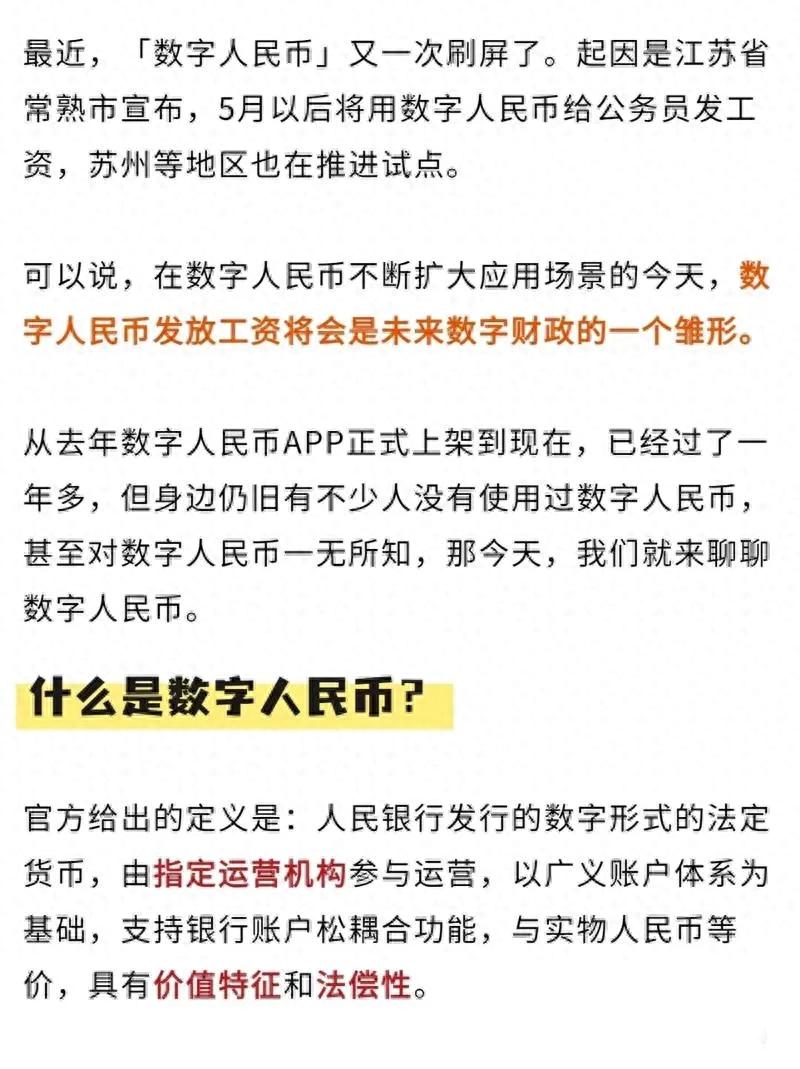 最近，「数字人民币」又一次刷屏了。起因是江苏省常熟市宣布，5月以后将用数字人民币给公务员发工资，苏州等地区也在推进试点。

可以说，在数字人民币不断扩大应用场景的今天，数字人民币发放工资将会是未来数字财政的一个雏形。

从去年数字人民币APP正式上架到现在，已经过了一年多，但身边仍旧有不少人没有使用过数字人民币，甚至对数字人民币一无所知，那今天，我们就来聊聊数字人民币。

什么是数字人民币？

官方给出的定义是：人民银行发行的数字形式的法定货币，由指定运营机构参与运营，以广义账户体系为基础，支持银行账户松耦合功能，与实物人民币等价，具有价值特征和法偿性。